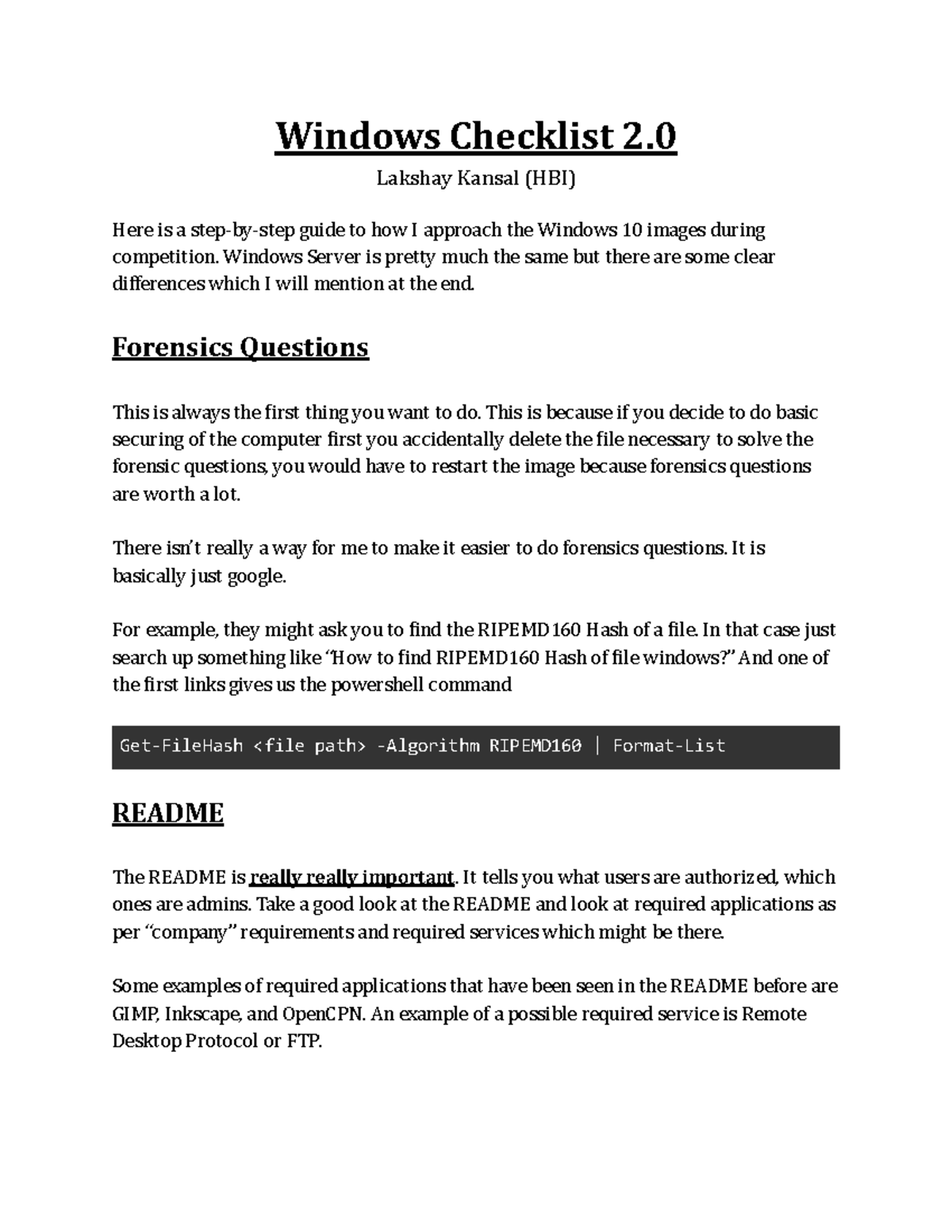 Windows Checklist 2.0

Lakshay Kansal (HBI)

Here is a step-by-step guide to how I approach the Windows 10 images during competition. Windows Server is pretty much the same but there are some clear differences which I will mention at the end.

Forensics Questions

This is always the first thing you want to do. This is because if you decide to do basic securing of the computer first you accidentally delete the file necessary to solve the forensic questions, you would have to restart the image because forensics questions are worth a lot.

There isn't really a way for me to make it easier to do forensics questions. It is basically just google.

For example, they might ask you to find the RIPEMD160 Hash of a file. In that case just search up something like "How to find RIPEMD160 Hash of file windows?" And one of the first links gives us the powershell command

Get-FileHash <file path> -Algorithm RIPEMD160 | Format-List

README

The README is really really important. It tells you what users are authorized, which ones are admins. Take a good look at the README and look at required applications as per "company" requirements and required services which might be there.

Some examples of required applications that have been seen in the README before are GIMP, Inkscape, and OpenCPN. An example of a possible required service is Remote Desktop Protocol or FTP.